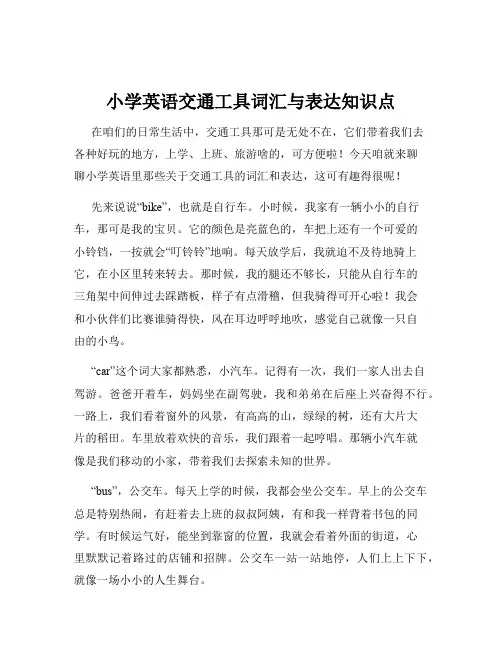 小学英语交通工具词汇与表达知识点

在咱们的日常生活中，交通工具那可是无处不在，它们带着我们去各种好玩的地方，上学、上班、旅游啥的，可方便啦！今天咱就来聊聊小学英语里那些关于交通工具的词汇和表达，这可有趣得很呢！

先来说说“bike”，也就是自行车。小时候，我家有一辆小小的自行车，那可是我的宝贝。它的颜色是亮蓝色的，车把上还有一个可爱的小铃铛，一按就会“叮铃铃”地响。每天放学后，我就迫不及待地骑上它，在小区里转来转去。那时候，我的腿还不够长，只能从自行车的三角架中间伸过去踩踏板，样子有点滑稽，但我骑得可开心啦！我会和小伙伴们比赛谁骑得快，风在耳边呼呼地吹，感觉自己就像一只自由的小鸟。

“car”这个词大家都熟悉，小汽车。记得有一次，我们一家人出去自驾游。爸爸开着车，妈妈坐在副驾驶，我和弟弟在后座上兴奋得不行。一路上，我们看着窗外的风景，有高高的山，绿绿的树，还有大片大片的稻田。车里放着欢快的音乐，我们跟着一起哼唱。那辆小汽车就像是我们移动的小家，带着我们去探索未知的世界。

“bus”，公交车。每天上学的时候，我都会坐公交车。早上的公交车总是特别热闹，有赶着去上班的叔叔阿姨，有和我一样背着书包的同学。有时候运气好，能坐到靠窗的位置，我就会看着外面的街道，心里默默记着路过的店铺和招牌。公交车一站一站地停，人们上上下下，就像一场小小的人生舞台。